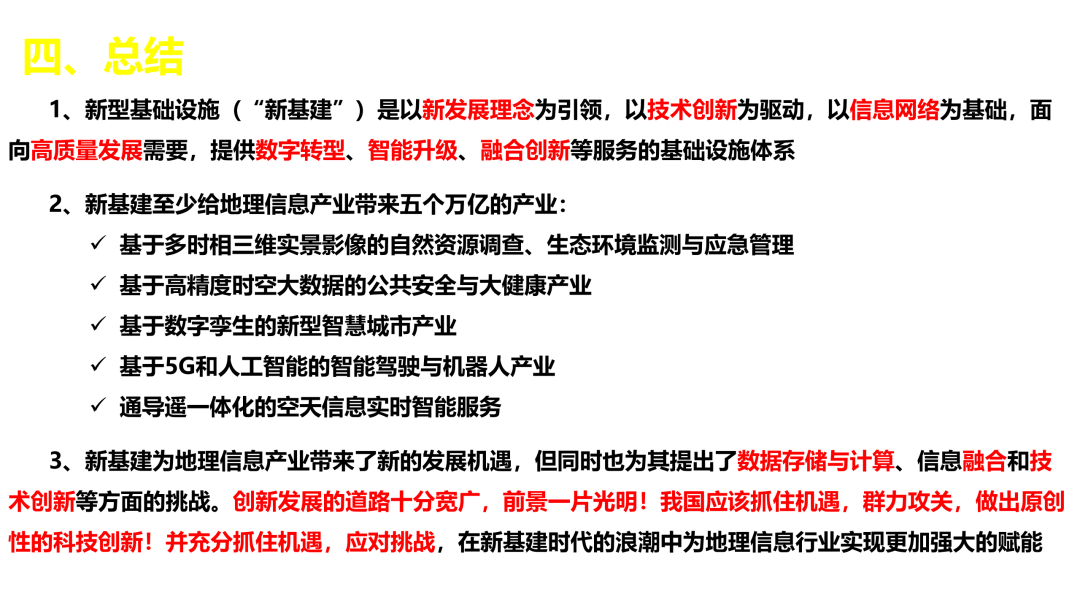 四、总结

1、新型基础设施（“新基建”）是以新发展理念为引领，以技术创新为驱动，以信息网络为基础，面向高质量发展需要，提供数字转型、智能升级、融合创新等服务的基础设施体系

2、新基建至少给地理信息产业带来五个万亿的产业：

✓ 基于多时相三维实景影像的自然资源调查、生态环境监测与应急管理
✓ 基于高精度时空大数据的公共安全与大健康产业
✓ 基于数字孪生的新型智慧城市产业
✓ 基于5G和人工智能的智能驾驶与机器人产业
✓ 通导遥一体化的空天信息实时智能服务

3、新基建为地理信息产业带来了新的发展机遇，但同时也为其提出了数据存储与计算、信息融合和技术创新等方面的挑战。创新发展的道路十分宽广，前景一片光明！我国应该抓住机遇，群力攻关，做出原创性的科技创新！并充分抓住机遇，应对挑战，在新基建时代的浪潮中为地理信息行业实现更加强大的赋能